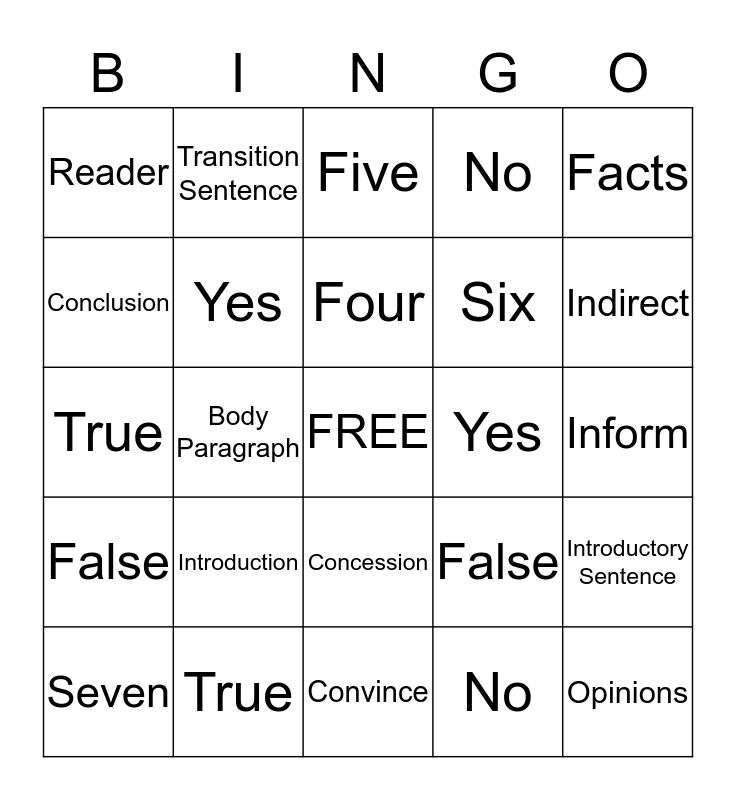 | B | I | N | G | O |
|---|---|---|---|---|
| Reader | Transition Sentence | Five | No | Facts |
| Conclusion | Yes | Four | Six | Indirect |
| True | Body Paragraph | FREE | Yes | Inform |
| False | Introduction | Concession | False | Introductory Sentence |
| Seven | True | Convince | No | Opinions |